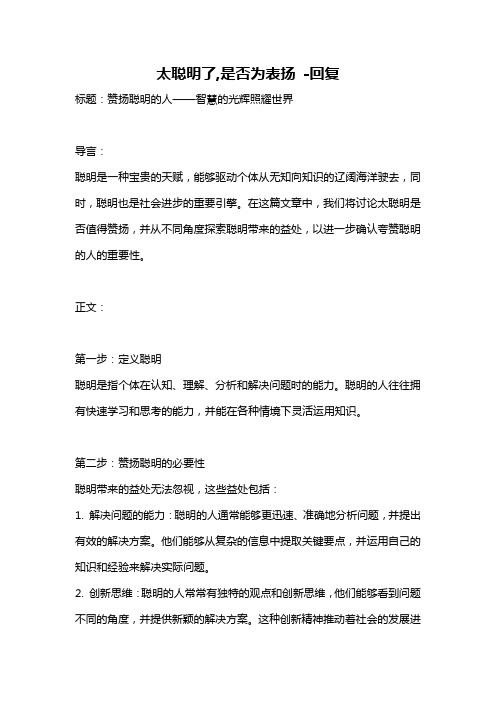 太聪明了,是否为表扬 -回复

标题：赞扬聪明的人——智慧的光辉照耀世界

导言：

聪明是一种宝贵的天赋，能够驱动个体从无知向知识的辽阔海洋驶去，同时，聪明也是社会进步的重要引擎。在这篇文章中，我们将讨论太聪明是否值得赞扬，并从不同角度探索聪明带来的益处，以进一步确认夸赞聪明的人的重要性。

正文：

第一步：定义聪明

聪明是指个体在认知、理解、分析和解决问题时的能力。聪明的人往往拥有快速学习和思考的能力，并能在各种情境下灵活运用知识。

第二步：赞扬聪明的必要性

聪明带来的益处无法忽视，这些益处包括：

1. 解决问题的能力：聪明的人通常能够更迅速、准确地分析问题，并提出有效的解决方案。他们能够从复杂的信息中提取关键要点，并运用自己的知识和经验来解决实际问题。

2. 创新思维：聪明的人常常有独特的观点和创新思维，他们能够看到问题不同的角度，并提供新颖的解决方案。这种创新精神推动着社会的发展进